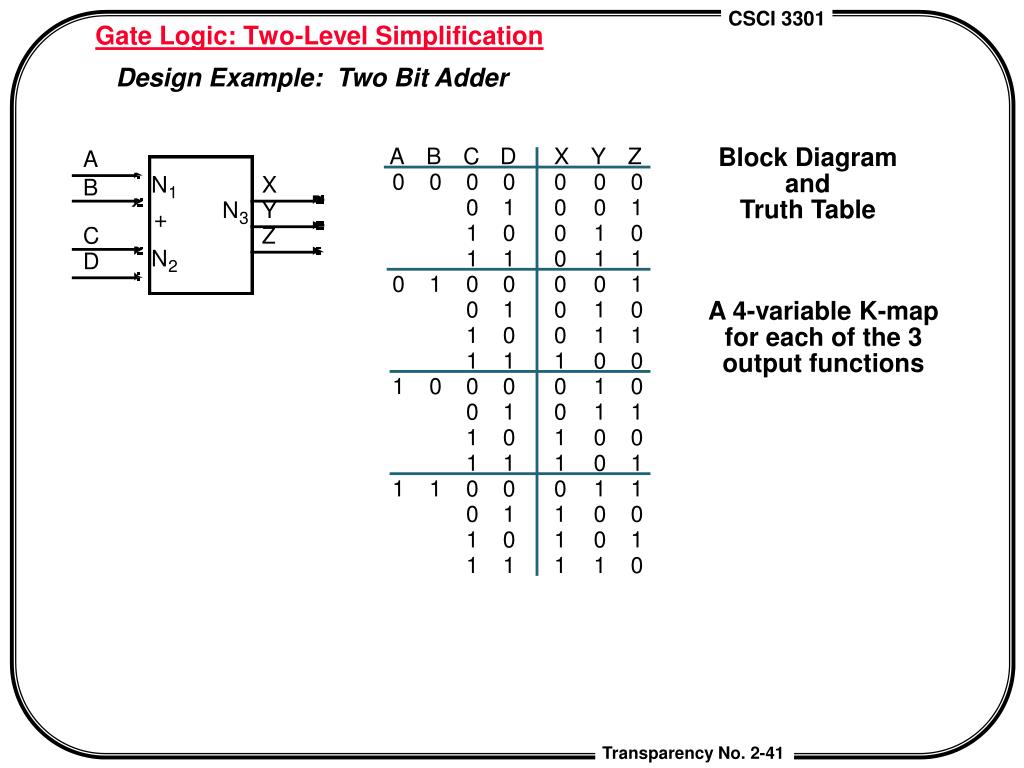 CSCI 3301

Gate Logic: Two-Level Simplification

Design Example: Two Bit Adder

A
B
C
D
$N_1$
+
$N_2$
$N_3$
X
Y
Z

| A | B | C | D | X | Y | Z |
|---|---|---|---|---|---|---|
| 0 | 0 | 0 | 0 | 0 | 0 | 0 |
| | | 0 | 1 | 0 | 0 | 1 |
| | | 1 | 0 | 0 | 1 | 0 |
| | | 1 | 1 | 0 | 1 | 1 |
| 0 | 1 | 0 | 0 | 0 | 0 | 1 |
| | | 0 | 1 | 0 | 1 | 0 |
| | | 1 | 0 | 0 | 1 | 1 |
| | | 1 | 1 | 1 | 0 | 0 |
| 1 | 0 | 0 | 0 | 0 | 1 | 0 |
| | | 0 | 1 | 0 | 1 | 1 |
| | | 1 | 0 | 1 | 0 | 0 |
| | | 1 | 1 | 1 | 0 | 1 |
| 1 | 1 | 0 | 0 | 0 | 1 | 1 |
| | | 0 | 1 | 1 | 0 | 0 |
| | | 1 | 0 | 1 | 0 | 1 |
| | | 1 | 1 | 1 | 1 | 0 |

Block Diagram and Truth Table

A 4-variable K-map for each of the 3 output functions

Transparency No. 2-41